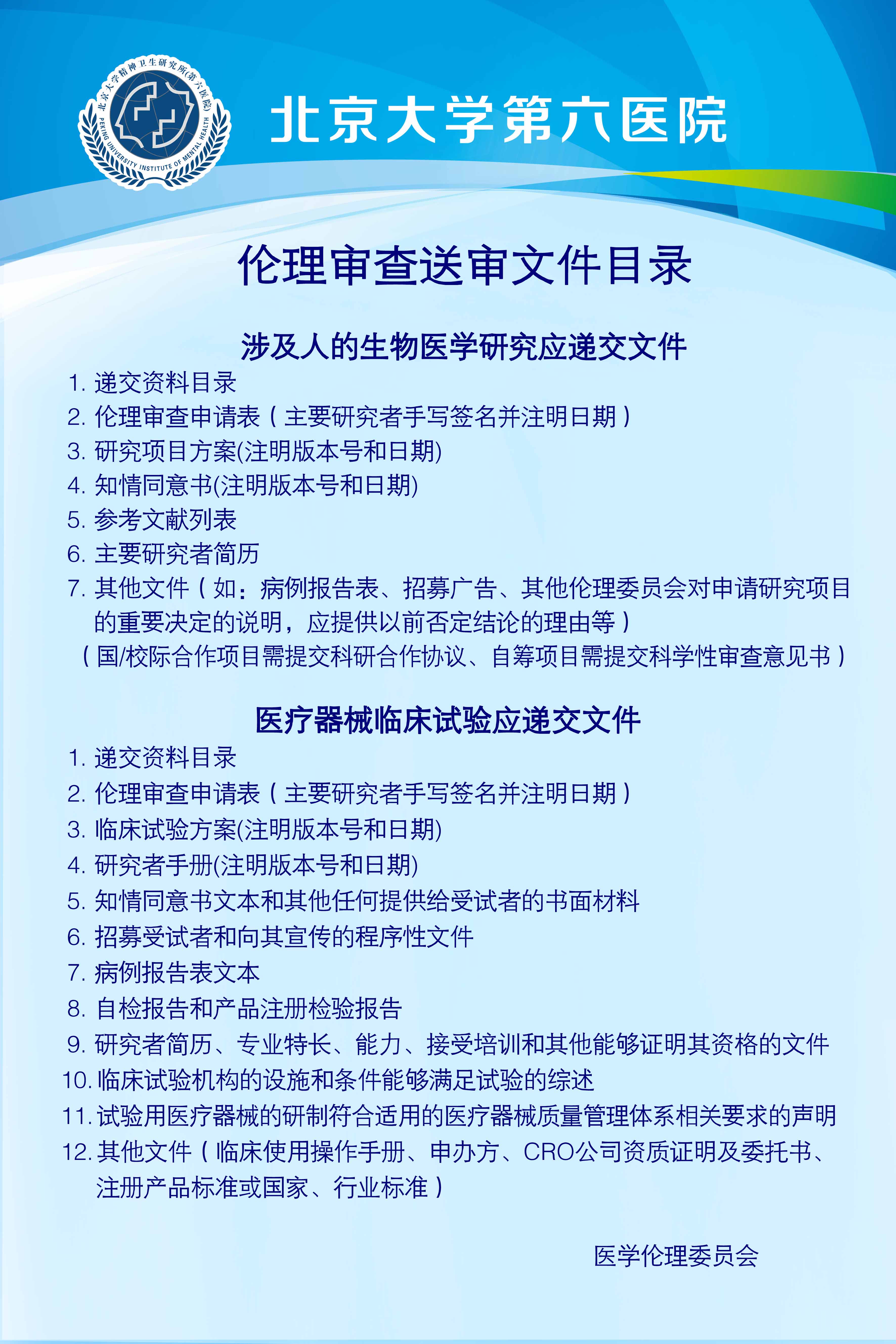 北京大学精神卫生研究所(第六医院)
PEKING UNIVERSITY INSTITUTE OF MENTAL HEALTH

北京大学第六医院

伦理审查送审文件目录

涉及人的生物医学研究应递交文件

1. 递交资料目录
2. 伦理审查申请表（主要研究者手写签名并注明日期）
3. 研究项目方案(注明版本号和日期)
4. 知情同意书(注明版本号和日期)
5. 参考文献列表
6. 主要研究者简历
7. 其他文件（如：病例报告表、招募广告、其他伦理委员会对申请研究项目的重要决定的说明，应提供以前否定结论的理由等）
（国/校际合作项目需提交科研合作协议、自筹项目需提交科学性审查意见书）

医疗器械临床试验应递交文件

1. 递交资料目录
2. 伦理审查申请表（主要研究者手写签名并注明日期）
3. 临床试验方案(注明版本号和日期)
4. 研究者手册(注明版本号和日期)
5. 知情同意书文本和其他任何提供给受试者的书面材料
6. 招募受试者和向其宣传的程序性文件
7. 病例报告表文本
8. 自检报告和产品注册检验报告
9. 研究者简历、专业特长、能力、接受培训和其他能够证明其资格的文件
10. 临床试验机构的设施和条件能够满足试验的综述
11. 试验用医疗器械的研制符合适用的医疗器械质量管理体系相关要求的声明
12. 其他文件（临床使用操作手册、申办方、CRO公司资质证明及委托书、注册产品标准或国家、行业标准）

医学伦理委员会